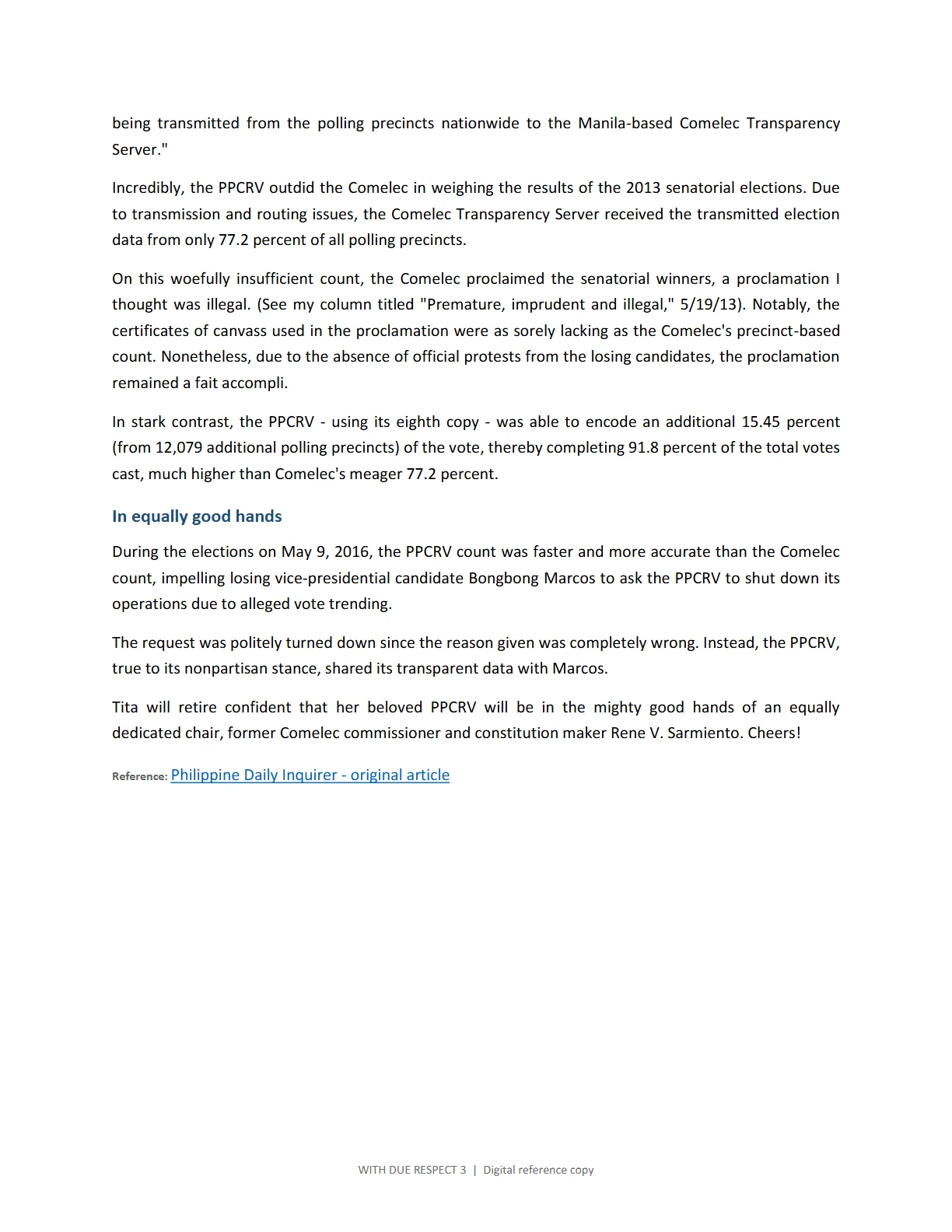 being transmitted from the polling precincts nationwide to the Manila-based Comelec Transparency Server."

Incredibly, the PPCRV outdid the Comelec in weighing the results of the 2013 senatorial elections. Due to transmission and routing issues, the Comelec Transparency Server received the transmitted election data from only 77.2 percent of all polling precincts.

On this woefully insufficient count, the Comelec proclaimed the senatorial winners, a proclamation I thought was illegal. (See my column titled "Premature, imprudent and illegal," 5/19/13). Notably, the certificates of canvass used in the proclamation were as sorely lacking as the Comelec's precinct-based count. Nonetheless, due to the absence of official protests from the losing candidates, the proclamation remained a fait accompli.

In stark contrast, the PPCRV - using its eighth copy - was able to encode an additional 15.45 percent (from 12,079 additional polling precincts) of the vote, thereby completing 91.8 percent of the total votes cast, much higher than Comelec's meager 77.2 percent.

In equally good hands

During the elections on May 9, 2016, the PPCRV count was faster and more accurate than the Comelec count, impelling losing vice-presidential candidate Bongbong Marcos to ask the PPCRV to shut down its operations due to alleged vote trending.

The request was politely turned down since the reason given was completely wrong. Instead, the PPCRV, true to its nonpartisan stance, shared its transparent data with Marcos.

Tita will retire confident that her beloved PPCRV will be in the mighty good hands of an equally dedicated chair, former Comelec commissioner and constitution maker Rene V. Sarmiento. Cheers!

Reference: Philippine Daily Inquirer - original article

WITH DUE RESPECT 3 | Digital reference copy